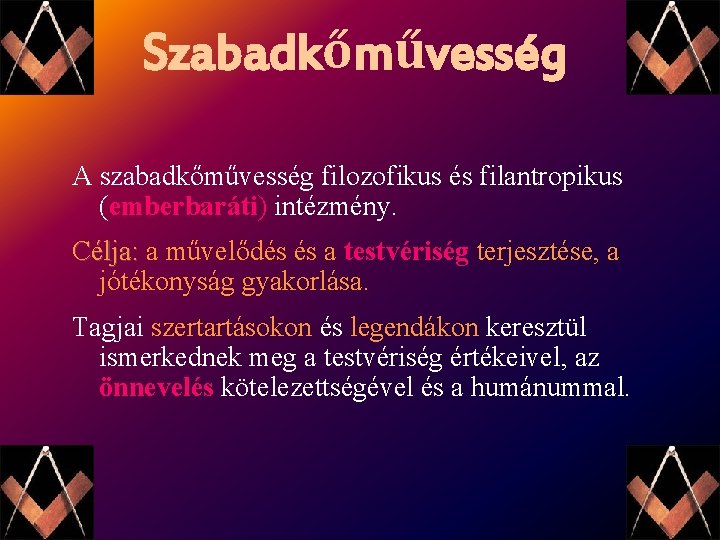 Szabadkőművesség

A szabadkőművesség filozofikus és filantropikus (emberbaráti) intézmény.

Célja: a művelődés és a testvériség terjesztése, a jótékonyság gyakorlása.

Tagjai szertartásokon és legendákon keresztül ismerkednek meg a testvériség értékeivel, az önnevelés kötelezettségével és a humánummal.